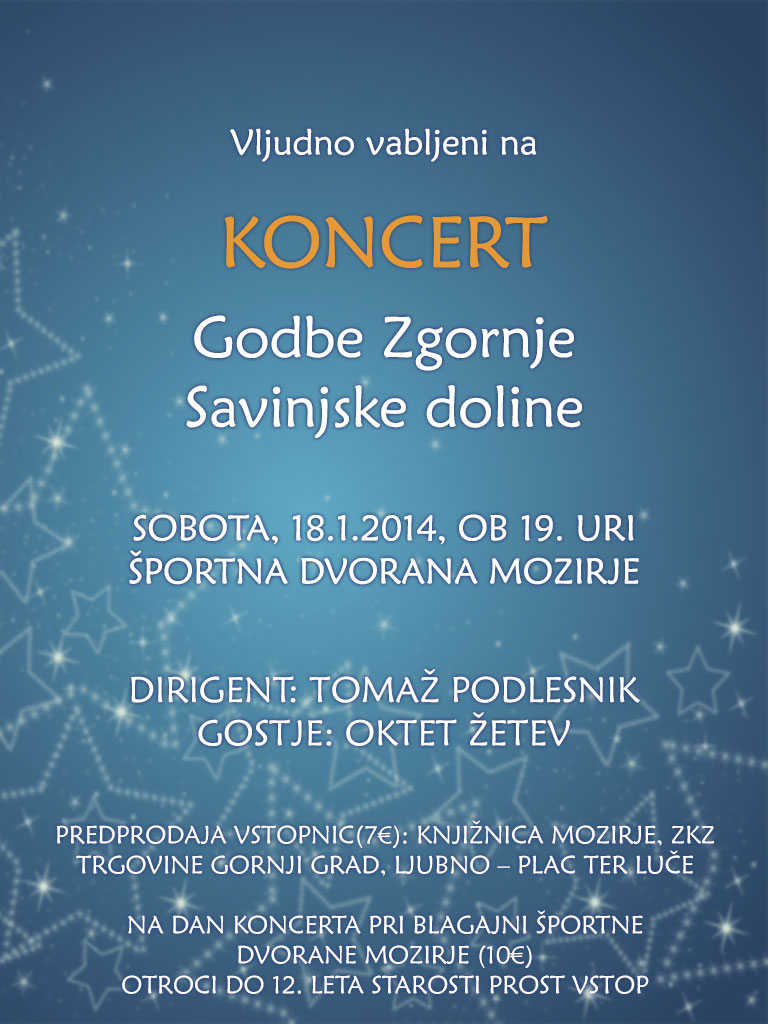 Vljudno vabljeni na

KONCERT

Godbe Zgornje Savinjske doline

SOBOTA, 18.1.2014, OB 19. URI
ŠPORTNA DVORANA MOZIRJE

DIRIGENT: TOMAŽ PODLESNIK
GOSTJE: OKTET ŽETEV

PREDPRODAJA VSTOPNIC(7€): KNJIŽNICA MOZIRJE, ZKZ TRGOVINE GORNJI GRAD, LJUBNO – PLAC TER LUČE

NA DAN KONCERTA PRI BLAGAJNI ŠPORTNE DVORANE MOZIRJE (10€)
OTROCI DO 12. LETA STAROSTI PROST VSTOP